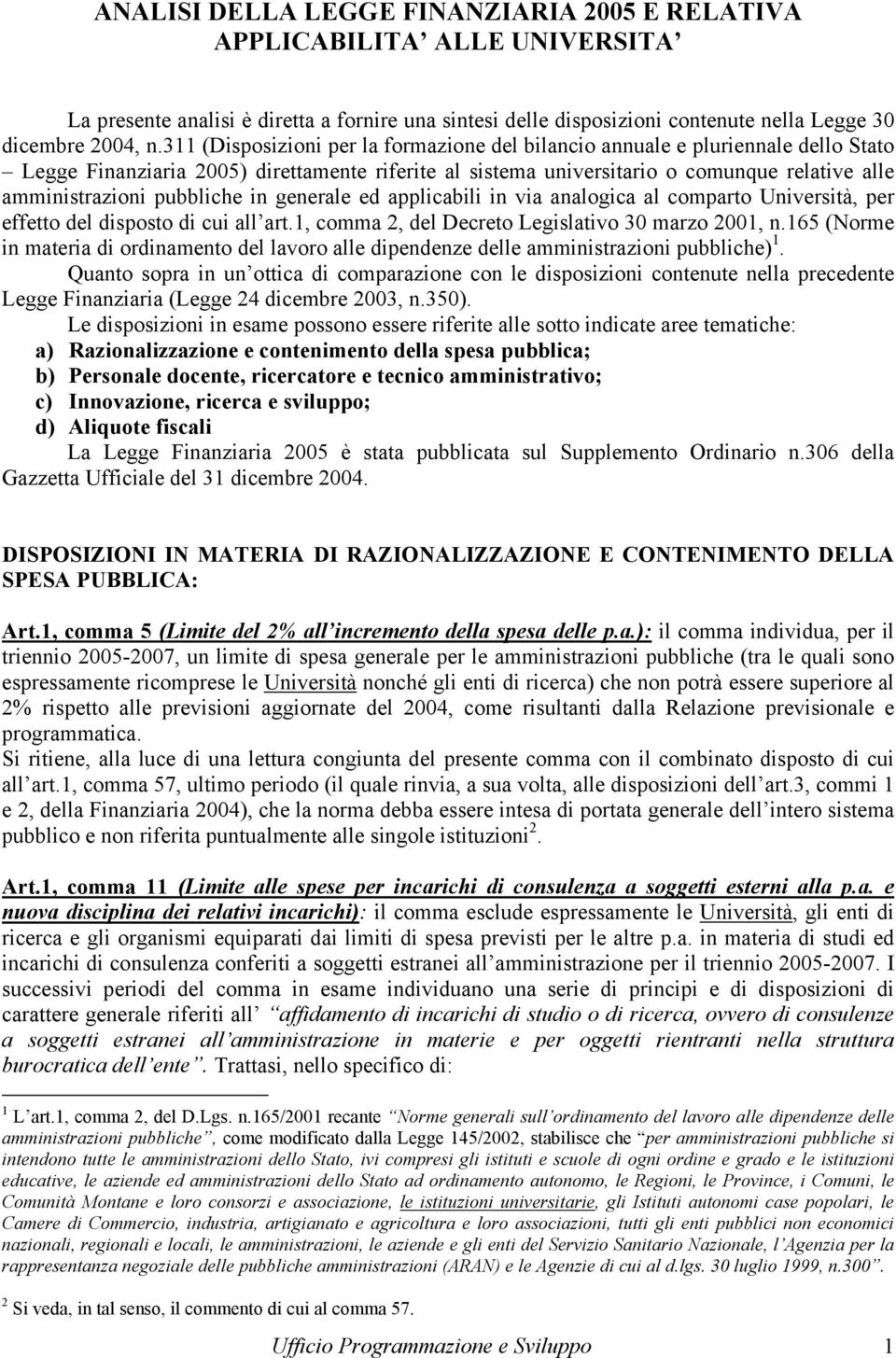 ANALISI DELLA LEGGE FINANZIARIA 2005 E RELATIVA APPLICABILITA' ALLE UNIVERSITA'

La presente analisi è diretta a fornire una sintesi delle disposizioni contenute nella Legge 30 dicembre 2004, n.311 (Disposizioni per la formazione del bilancio annuale e pluriennale dello Stato – Legge Finanziaria 2005) direttamente riferite al sistema universitario o comunque relative alle amministrazioni pubbliche in generale ed applicabili in via analogica al comparto Università, per effetto del disposto di cui all'art.1, comma 2, del Decreto Legislativo 30 marzo 2001, n.165 (Norme in materia di ordinamento del lavoro alle dipendenze delle amministrazioni pubbliche)$^1$.

Quanto sopra in un'ottica di comparazione con le disposizioni contenute nella precedente Legge Finanziaria (Legge 24 dicembre 2003, n.350).

Le disposizioni in esame possono essere riferite alle sotto indicate aree tematiche:

a) Razionalizzazione e contenimento della spesa pubblica;
b) Personale docente, ricercatore e tecnico amministrativo;
c) Innovazione, ricerca e sviluppo;
d) Aliquote fiscali

La Legge Finanziaria 2005 è stata pubblicata sul Supplemento Ordinario n.306 della Gazzetta Ufficiale del 31 dicembre 2004.

DISPOSIZIONI IN MATERIA DI RAZIONALIZZAZIONE E CONTENIMENTO DELLA SPESA PUBBLICA:

Art.1, comma 5 (Limite del 2% all'incremento della spesa delle p.a.): il comma individua, per il triennio 2005-2007, un limite di spesa generale per le amministrazioni pubbliche (tra le quali sono espressamente ricomprese le Università nonché gli enti di ricerca) che non potrà essere superiore al 2% rispetto alle previsioni aggiornate del 2004, come risultanti dalla Relazione previsionale e programmatica.
Si ritiene, alla luce di una lettura congiunta del presente comma con il combinato disposto di cui all'art.1, comma 57, ultimo periodo (il quale rinvia, a sua volta, alle disposizioni dell'art.3, commi 1 e 2, della Finanziaria 2004), che la norma debba essere intesa di portata generale dell'intero sistema pubblico e non riferita puntualmente alle singole istituzioni$^2$.

Art.1, comma 11 (Limite alle spese per incarichi di consulenza a soggetti esterni alla p.a. e nuova disciplina dei relativi incarichi): il comma esclude espressamente le Università, gli enti di ricerca e gli organismi equiparati dai limiti di spesa previsti per le altre p.a. in materia di studi ed incarichi di consulenza conferiti a soggetti estranei all'amministrazione per il triennio 2005-2007. I successivi periodi del comma in esame individuano una serie di principi e di disposizioni di carattere generale riferiti all' "affidamento di incarichi di studio o di ricerca, ovvero di consulenze a soggetti estranei all'amministrazione in materie e per oggetti rientranti nella struttura burocratica dell'ente". Trattasi, nello specifico di:

$^1$ L'art.1, comma 2, del D.Lgs. n.165/2001 recante "Norme generali sull'ordinamento del lavoro alle dipendenze delle amministrazioni pubbliche", come modificato dalla Legge 145/2002, stabilisce che "per amministrazioni pubbliche si intendono tutte le amministrazioni dello Stato, ivi compresi gli istituti e scuole di ogni ordine e grado e le istituzioni educative, le aziende ed amministrazioni dello Stato ad ordinamento autonomo, le Regioni, le Province, i Comuni, le Comunità Montane e loro consorzi e associazione, le istituzioni universitarie, gli Istituti autonomi case popolari, le Camere di Commercio, industria, artigianato e agricoltura e loro associazioni, tutti gli enti pubblici non economici nazionali, regionali e locali, le amministrazioni, le aziende e gli enti del Servizio Sanitario Nazionale, l'Agenzia per la rappresentanza negoziale delle pubbliche amministrazioni (ARAN) e le Agenzie di cui al d.lgs. 30 luglio 1999, n.300".

$^2$ Si veda, in tal senso, il commento di cui al comma 57.

Ufficio Programmazione e Sviluppo 1